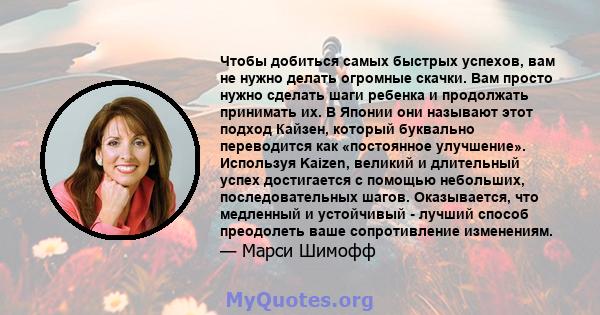 Чтобы добиться самых быстрых успехов, вам не нужно делать огромные скачки. Вам просто нужно сделать шаги ребенка и продолжать принимать их. В Японии они называют этот подход Кайзен, который буквально переводится как «постоянное улучшение». Используя Kaizen, великий и длительный успех достигается с помощью небольших, последовательных шагов. Оказывается, что медленный и устойчивый - лучший способ преодолеть ваше сопротивление изменениям.
— Марси Шимофф

MyQuotes.org